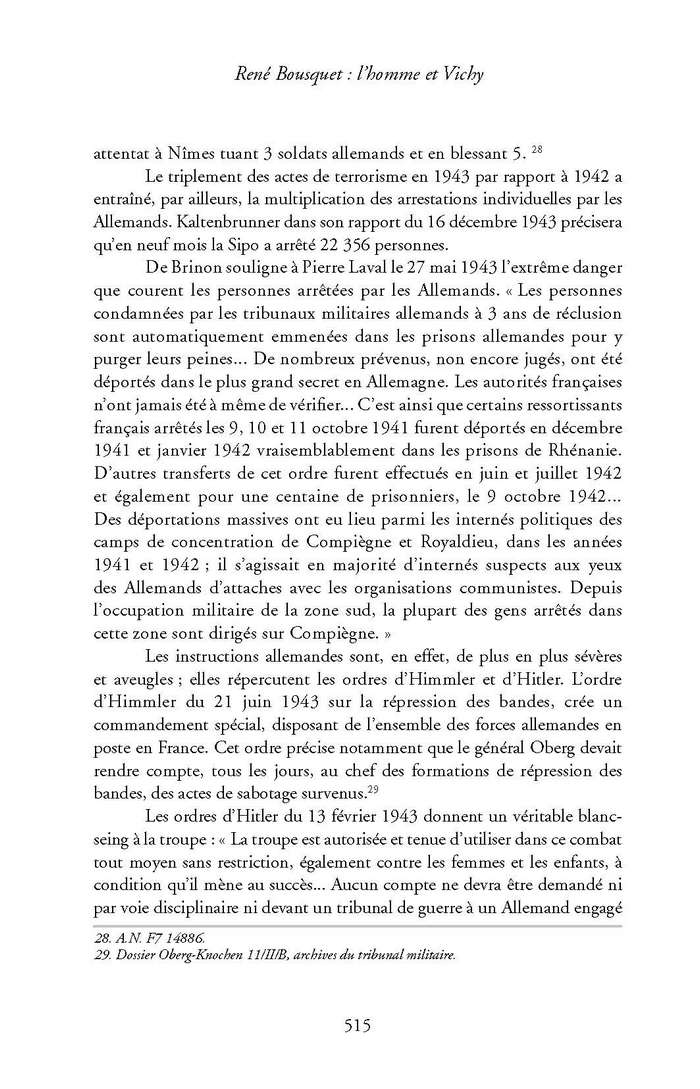 René Bousquet : l'homme et Vichy

attentat à Nîmes tuant 3 soldats allemands et en blessant 5. $^{28}$

Le triplement des actes de terrorisme en 1943 par rapport à 1942 a entraîné, par ailleurs, la multiplication des arrestations individuelles par les Allemands. Kaltenbrunner dans son rapport du 16 décembre 1943 précisera qu'en neuf mois la Sipo a arrêté 22 356 personnes.

De Brinon souligne à Pierre Laval le 27 mai 1943 l'extrême danger que courent les personnes arrêtées par les Allemands. « Les personnes condamnées par les tribunaux militaires allemands à 3 ans de réclusion sont automatiquement emmenées dans les prisons allemandes pour y purger leurs peines... De nombreux prévenus, non encore jugés, ont été déportés dans le plus grand secret en Allemagne. Les autorités françaises n'ont jamais été à même de vérifier... C'est ainsi que certains ressortissants français arrêtés les 9, 10 et 11 octobre 1941 furent déportés en décembre 1941 et janvier 1942 vraisemblablement dans les prisons de Rhénanie. D'autres transferts de cet ordre furent effectués en juin et juillet 1942 et également pour une centaine de prisonniers, le 9 octobre 1942... Des déportations massives ont eu lieu parmi les internés politiques des camps de concentration de Compiègne et Royaldieu, dans les années 1941 et 1942 ; il s'agissait en majorité d'internés suspects aux yeux des Allemands d'attaches avec les organisations communistes. Depuis l'occupation militaire de la zone sud, la plupart des gens arrêtés dans cette zone sont dirigés sur Compiègne. »

Les instructions allemandes sont, en effet, de plus en plus sévères et aveugles ; elles répercutent les ordres d'Himmler et d'Hitler. L'ordre d'Himmler du 21 juin 1943 sur la répression des bandes, crée un commandement spécial, disposant de l'ensemble des forces allemandes en poste en France. Cet ordre précise notamment que le général Oberg devait rendre compte, tous les jours, au chef des formations de répression des bandes, des actes de sabotage survenus.$^{29}$

Les ordres d'Hitler du 13 février 1943 donnent un véritable blanc-seing à la troupe : « La troupe est autorisée et tenue d'utiliser dans ce combat tout moyen sans restriction, également contre les femmes et les enfants, à condition qu'il mène au succès... Aucun compte ne devra être demandé ni par voie disciplinaire ni devant un tribunal de guerre à un Allemand engagé

28. A.N. F7 14886.
29. Dossier Oberg-Knochen 11/II/B, archives du tribunal militaire.

515